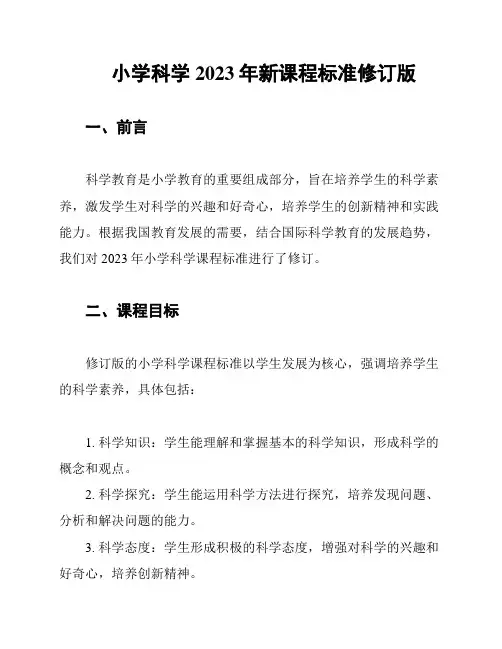 小学科学 2023 年新课程标准修订版

一、前言

科学教育是小学教育的重要组成部分，旨在培养学生的科学素养，激发学生对科学的兴趣和好奇心，培养学生的创新精神和实践能力。根据我国教育发展的需要，结合国际科学教育的发展趋势，我们对 2023 年小学科学课程标准进行了修订。

二、课程目标

修订版的小学科学课程标准以学生发展为核心，强调培养学生的科学素养，具体包括：

1. 科学知识：学生能理解和掌握基本的科学知识，形成科学的概念和观点。

2. 科学探究：学生能运用科学方法进行探究，培养发现问题、分析和解决问题的能力。

3. 科学态度：学生形成积极的科学态度，增强对科学的兴趣和好奇心，培养创新精神。